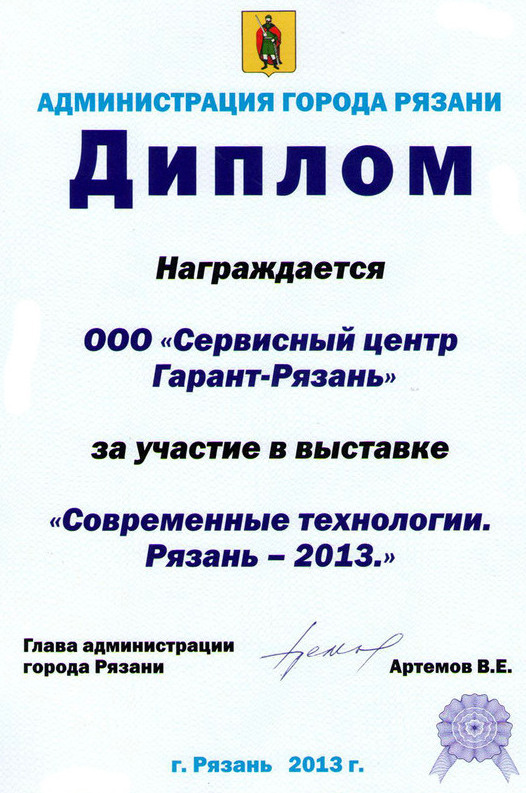 АДМИНИСТРАЦИЯ ГОРОДА РЯЗАНИ

Диплом

Награждается

ООО «Сервисный центр Гарант-Рязань»

за участие в выставке

«Современные технологии. Рязань – 2013.»

Глава администрации
города Рязани

Артемов В.Е.

г. Рязань 2013 г.